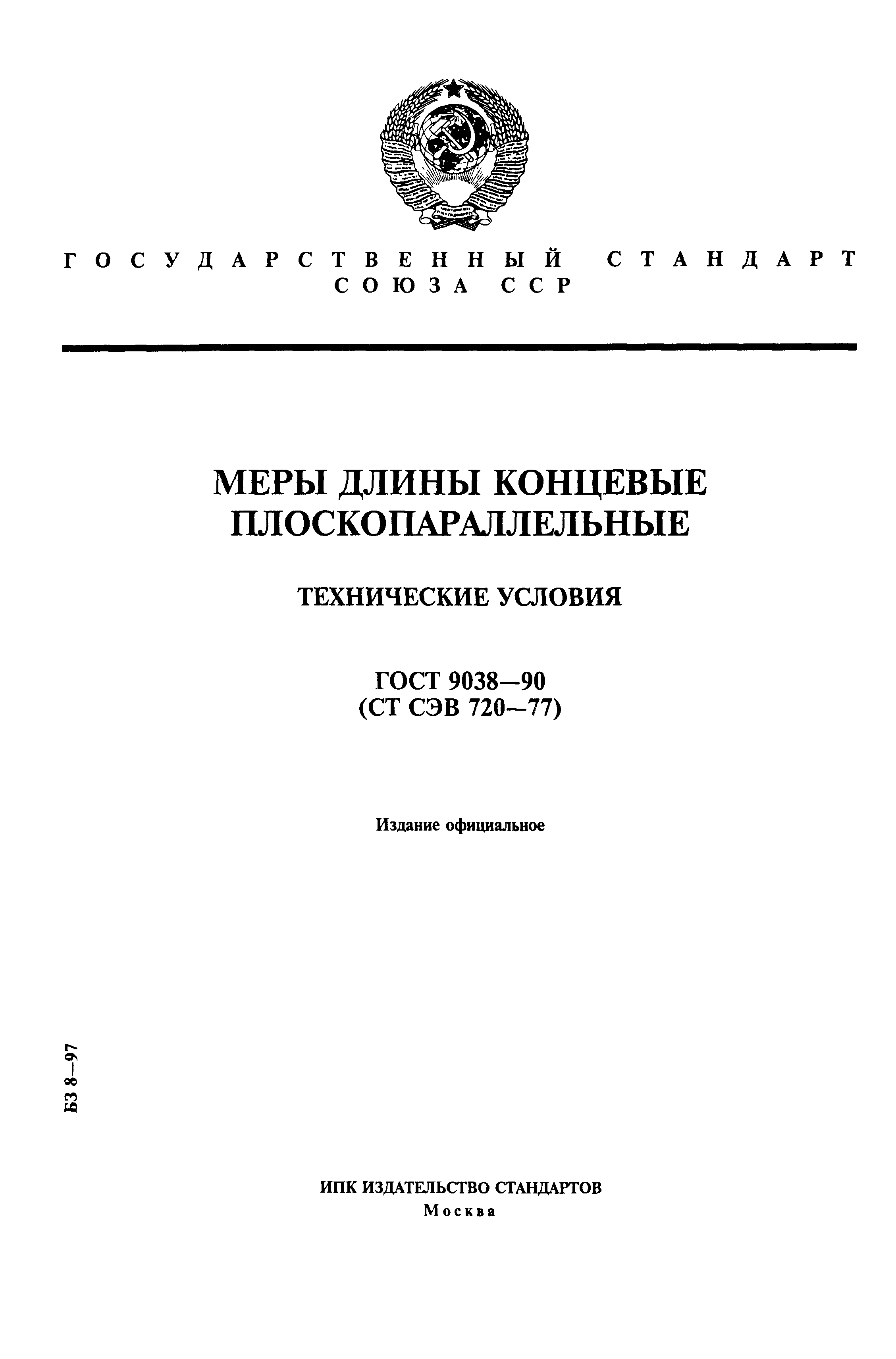 ГОСУДАРСТВЕННЫЙ СТАНДАРТ
СОЮЗА ССР

МЕРЫ ДЛИНЫ КОНЦЕВЫЕ
ПЛОСКОПАРАЛЛЕЛЬНЫЕ

ТЕХНИЧЕСКИЕ УСЛОВИЯ

ГОСТ 9038—90
(СТ СЭВ 720—77)

Издание официальное

БЗ 8—97

ИПК ИЗДАТЕЛЬСТВО СТАНДАРТОВ
Москва